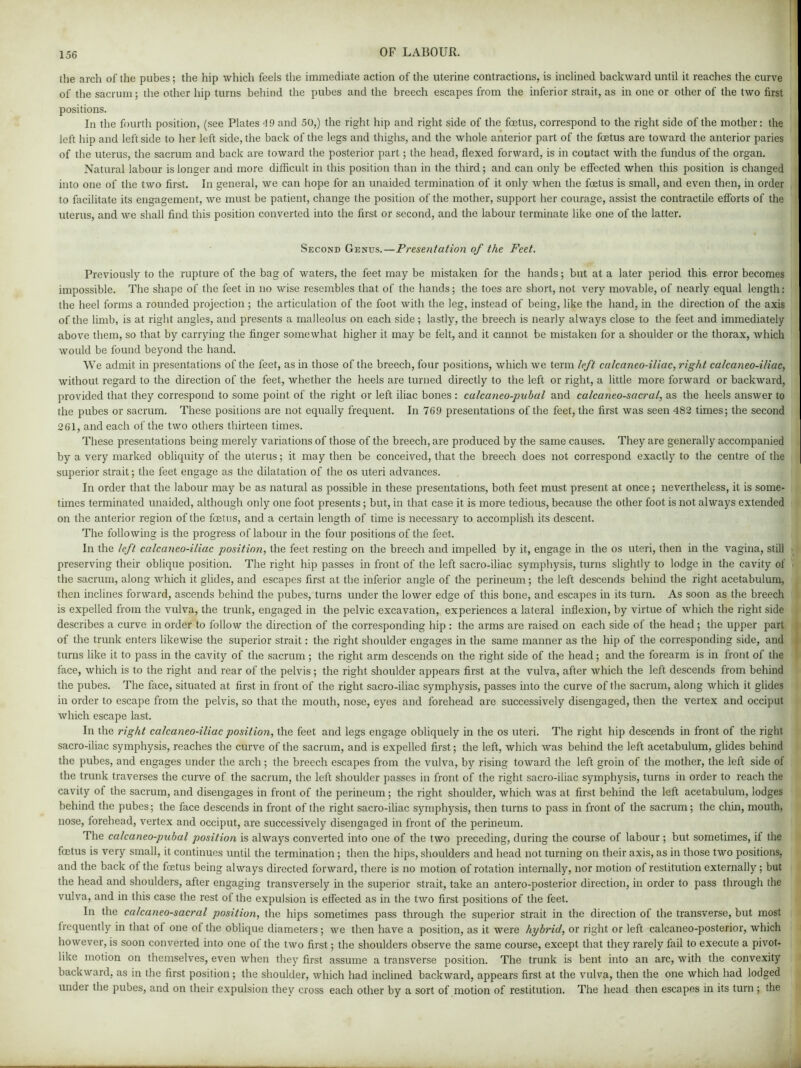 156

OF LABOUR.

the arch of the pubes; the hip which feels the immediate action of the uterine contractions, is inclined backward until it reaches the curve of the sacrum; the other hip turns behind the pubes and the breech escapes from the inferior strait, as in one or other of the two first positions.

In the fourth position, (see Plates 49 and 50,) the right hip and right side of the fœtus, correspond to the right side of the mother: the left hip and left side to her left side, the back of the legs and thighs, and the whole anterior part of the fœtus are toward the anterior paries of the uterus, the sacrum and back are toward the posterior part; the head, flexed forward, is in contact with the fundus of the organ.

Natural labour is longer and more difficult in this position than in the third; and can only be effected when this position is changed into one of the two first. In general, we can hope for an unaided termination of it only when the fœtus is small, and even then, in order to facilitate its engagement, we must be patient, change the position of the mother, support her courage, assist the contractile efforts of the uterus, and we shall find this position converted into the first or second, and the labour terminate like one of the latter.

Second Genus.—Presentation of the Feet.

Previously to the rupture of the bag of waters, the feet may be mistaken for the hands; but at a later period this error becomes impossible. The shape of the feet in no wise resembles that of the hands; the toes are short, not very movable, of nearly equal length: the heel forms a rounded projection; the articulation of the foot with the leg, instead of being, like the hand, in the direction of the axis of the limb, is at right angles, and presents a malleolus on each side; lastly, the breech is nearly always close to the feet and immediately above them, so that by carrying the finger somewhat higher it may be felt, and it cannot be mistaken for a shoulder or the thorax, which would be found beyond the hand.

We admit in presentations of the feet, as in those of the breech, four positions, which we term left calcaneo-iliac, right calcaneo-iliac, without regard to the direction of the feet, whether the heels are turned directly to the left or right, a little more forward or backward, provided that they correspond to some point of the right or left iliac bones: calcaneo-pubal and calcaneo-sacral, as the heels answer to the pubes or sacrum. These positions are not equally frequent. In 769 presentations of the feet, the first was seen 482 times; the second 261, and each of the two others thirteen times.

These presentations being merely variations of those of the breech, are produced by the same causes. They are generally accompanied by a very marked obliquity of the uterus; it may then be conceived, that the breech does not correspond exactly to the centre of the superior strait; the feet engage as the dilatation of the os uteri advances.

In order that the labour may be as natural as possible in these presentations, both feet must present at once; nevertheless, it is sometimes terminated unaided, although only one foot presents; but, in that case it is more tedious, because the other foot is not always extended on the anterior region of the fœtus, and a certain length of time is necessary to accomplish its descent.

The following is the progress of labour in the four positions of the feet.

In the left calcaneo-iliac position, the feet resting on the breech and impelled by it, engage in the os uteri, then in the vagina, still preserving their oblique position. The right hip passes in front of the left sacro-iliac symphysis, turns slightly to lodge in the cavity of the sacrum, along which it glides, and escapes first at the inferior angle of the perineum; the left descends behind the right acetabulum, then inclines forward, ascends behind the pubes, turns under the lower edge of this bone, and escapes in its turn. As soon as the breech is expelled from the vulva, the trunk, engaged in the pelvic excavation, experiences a lateral inflexion, by virtue of which the right side describes a curve in order to follow the direction of the corresponding hip: the arms are raised on each side of the head; the upper part of the trunk enters likewise the superior strait: the right shoulder engages in the same manner as the hip of the corresponding side, and turns like it to pass in the cavity of the sacrum; the right arm descends on the right side of the head; and the forearm is in front of the face, which is to the right and rear of the pelvis; the right shoulder appears first at the vulva, after which the left descends from behind the pubes. The face, situated at first in front of the right sacro-iliac symphysis, passes into the curve of the sacrum, along which it glides in order to escape from the pelvis, so that the mouth, nose, eyes and forehead are successively disengaged, then the vertex and occiput which escape last.

In the right calcaneo-iliac position, the feet and legs engage obliquely in the os uteri. The right hip descends in front of the right sacro-iliac symphysis, reaches the curve of the sacrum, and is expelled first; the left, which was behind the left acetabulum, glides behind the pubes, and engages under the arch; the breech escapes from the vulva, by rising toward the left groin of the mother, the left side of the trunk traverses the curve of the sacrum, the left shoulder passes in front of the right sacro-iliac symphysis, turns in order to reach the cavity of the sacrum, and disengages in front of the perineum; the right shoulder, which was at first behind the left acetabulum, lodges behind the pubes; the face descends in front of the right sacro-iliac symphysis, then turns to pass in front of the sacrum; the chin, mouth, nose, forehead, vertex and occiput, are successively disengaged in front of the perineum.

The calcaneo-pubal position is always converted into one of the two preceding, during the course of labour; but sometimes, if the fœtus is very small, it continues until the termination; then the hips, shoulders and head not turning on their axis, as in those two positions, and the back of the fœtus being always directed forward, there is no motion of rotation internally, nor motion of restitution externally; but the head and shoulders, after engaging transversely in the superior strait, take an antero-posterior direction, in order to pass through the vulva, and in this case the rest of the expulsion is effected as in the two first positions of the feet.

In the calcaneo-sacral position, the hips sometimes pass through the superior strait in the direction of the transverse, but most frequently in that of one of the oblique diameters; we then have a position, as it were hybrid, or right or left calcaneo-posterior, which however, is soon converted into one of the two first; the shoulders observe the same course, except that they rarely fail to execute a pivot-like motion on themselves, even when they first assume a transverse position. The trunk is bent into an arc, with the convexity backward, as in the first position; the shoulder, which had inclined backward, appears first at the vulva, then the one which had lodged under the pubes, and on their expulsion they cross each other by a sort of motion of restitution. The head then escapes in its turn; the